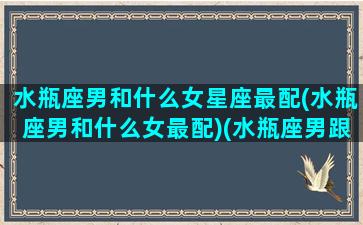 水瓶座男和什么女星座最配(水瓶座男和什么女最配)(水瓶座男跟